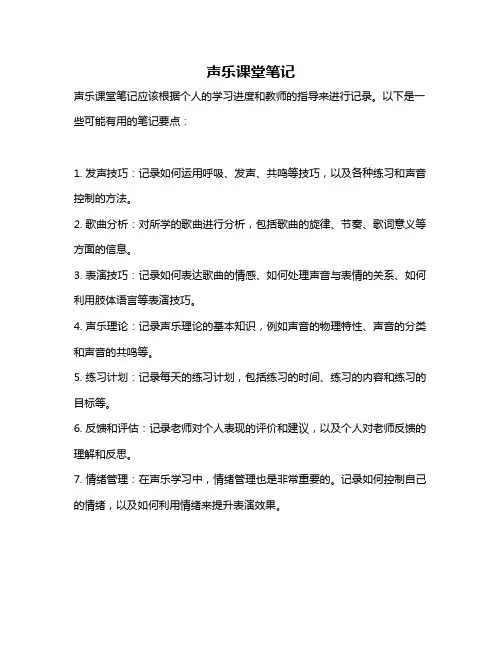 声乐课堂笔记

声乐课堂笔记应该根据个人的学习进度和教师的指导来进行记录。以下是一些可能有用的笔记要点：

1. 发声技巧：记录如何运用呼吸、发声、共鸣等技巧，以及各种练习和声音控制的方法。

2. 歌曲分析：对所学的歌曲进行分析，包括歌曲的旋律、节奏、歌词意义等方面的信息。

3. 表演技巧：记录如何表达歌曲的情感、如何处理声音与表情的关系、如何利用肢体语言等表演技巧。

4. 声乐理论：记录声乐理论的基本知识，例如声音的物理特性、声音的分类和声音的共鸣等。

5. 练习计划：记录每天的练习计划，包括练习的时间、练习的内容和练习的目标等。

6. 反馈和评估：记录老师对个人表现的评价和建议，以及个人对老师反馈的理解和反思。

7. 情绪管理：在声乐学习中，情绪管理也是非常重要的。记录如何控制自己的情绪，以及如何利用情绪来提升表演效果。